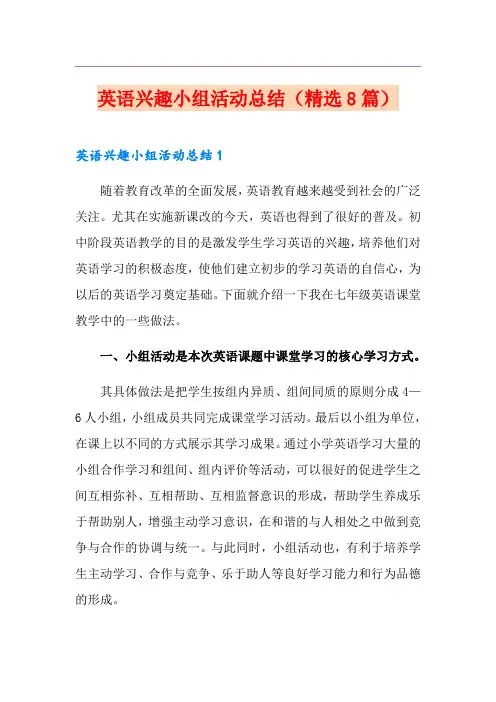 英语兴趣小组活动总结（精选8篇）

英语兴趣小组活动总结1

随着教育改革的全面发展，英语教育越来越受到社会的广泛关注。尤其在实施新课改的今天，英语也得到了很好的普及。初中阶段英语教学的目的是激发学生学习英语的兴趣，培养他们对英语学习的积极态度，使他们建立初步的学习英语的自信心，为以后的英语学习奠定基础。下面就介绍一下我在七年级英语课堂教学中的一些做法。

一、小组活动是本次英语课题中课堂学习的核心学习方式。

其具体做法是把学生按组内异质、组间同质的原则分成4—6人小组，小组成员共同完成课堂学习活动。最后以小组为单位，在课上以不同的方式展示其学习成果。通过小学英语学习大量的小组合作学习和组间、组内评价等活动，可以很好的促进学生之间互相弥补、互相帮助、互相监督意识的形成，帮助学生养成乐于帮助别人，增强主动学习意识，在和谐的与人相处之中做到竞争与合作的协调与统一。与此同时，小组活动也，有利于培养学生主动学习、合作与竞争、乐于助人等良好学习能力和行为品德的形成。